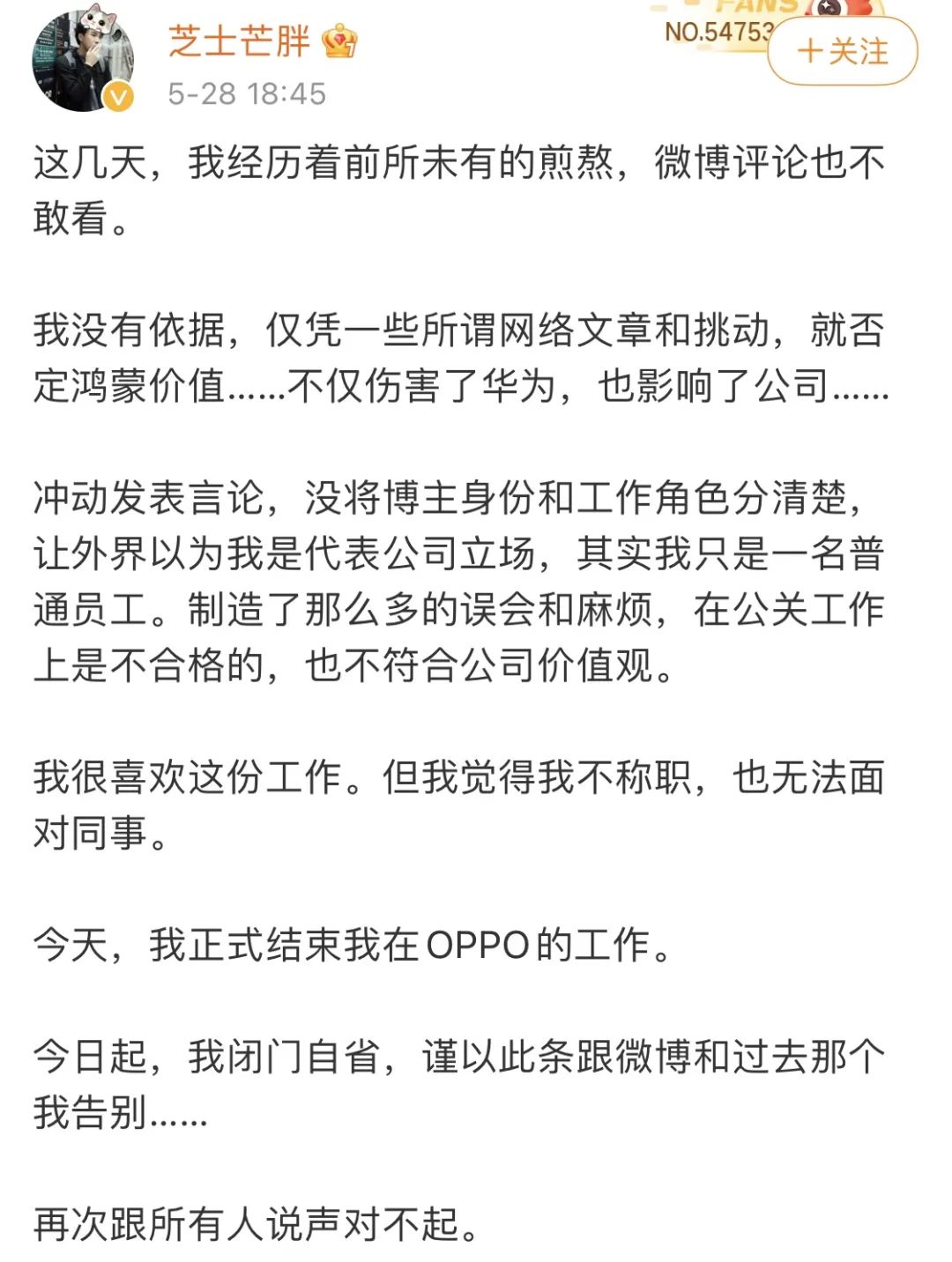 芝士芒胖

5-28 18:45

FANS NO.54753

+关注

这几天，我经历着前所未有的煎熬，微博评论也不敢看。

我没有依据，仅凭一些所谓网络文章和挑动，就否定鸿蒙价值……不仅伤害了华为，也影响了公司……

冲动发表言论，没将博主身份和工作角色分清楚，让外界以为我是代表公司立场，其实我只是一名普通员工。制造了那么多的误会和麻烦，在公关工作上是不合格的，也不符合公司价值观。

我很喜欢这份工作。但我觉得我不称职，也无法面对同事。

今天，我正式结束我在OPPO的工作。

今日起，我闭门自省，谨以此条跟微博和过去那个我告别……

再次跟所有人说声对不起。